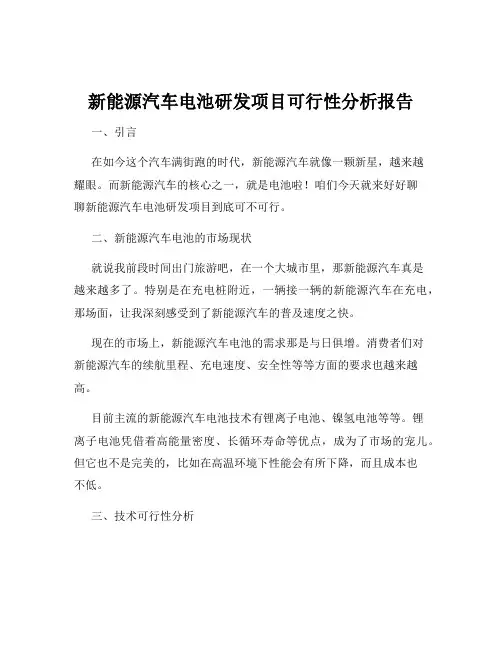 新能源汽车电池研发项目可行性分析报告

一、引言

在如今这个汽车满街跑的时代，新能源汽车就像一颗新星，越来越耀眼。而新能源汽车的核心之一，就是电池啦！咱们今天就来好好聊聊新能源汽车电池研发项目到底可不可行。

二、新能源汽车电池的市场现状

就说我前段时间出门旅游吧，在一个大城市里，那新能源汽车真是越来越多了。特别是在充电桩附近，一辆接一辆的新能源汽车在充电，那场面，让我深刻感受到了新能源汽车的普及速度之快。

现在的市场上，新能源汽车电池的需求那是与日俱增。消费者们对新能源汽车的续航里程、充电速度、安全性等等方面的要求也越来越高。

目前主流的新能源汽车电池技术有锂离子电池、镍氢电池等等。锂离子电池凭借着高能量密度、长循环寿命等优点，成为了市场的宠儿。但它也不是完美的，比如在高温环境下性能会有所下降，而且成本也不低。

三、技术可行性分析